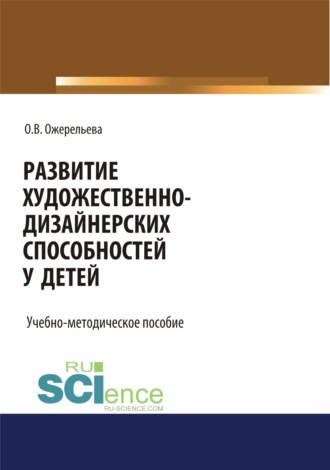 О.В. Ожерельева

РАЗВИТИЕ ХУДОЖЕСТВЕННО-ДИЗАЙНЕРСКИХ СПОСОБНОСТЕЙ У ДЕТЕЙ

Учебно-методическое пособие

RU SCIence
RU-SCIENCE.COM